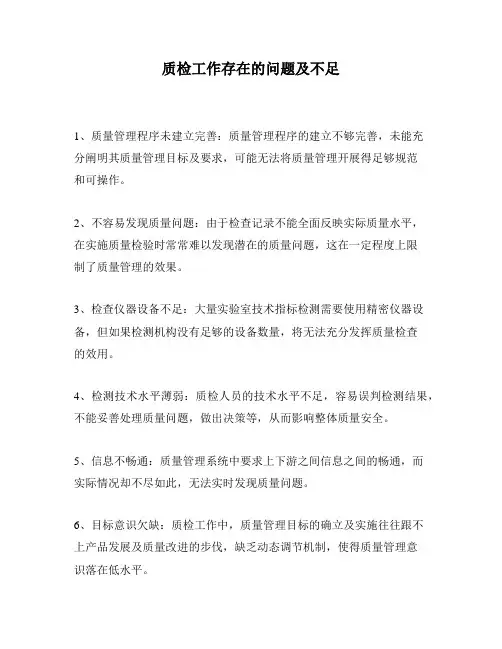 质检工作存在的问题及不足

1、质量管理程序未建立完善：质量管理程序的建立不够完善，未能充分阐明其质量管理目标及要求，可能无法将质量管理开展得足够规范和可操作。

2、不容易发现质量问题：由于检查记录不能全面反映实际质量水平，在实施质量检验时常常难以发现潜在的质量问题，这在一定程度上限制了质量管理的效果。

3、检查仪器设备不足：大量实验室技术指标检测需要使用精密仪器设备，但如果检测机构没有足够的设备数量，将无法充分发挥质量检查的效用。

4、检测技术水平薄弱：质检人员的技术水平不足，容易误判检测结果，不能妥善处理质量问题，做出决策等，从而影响整体质量安全。

5、信息不畅通：质量管理系统中要求上下游之间信息之间的畅通，而实际情况却不尽如此，无法实时发现质量问题。

6、目标意识欠缺：质检工作中，质量管理目标的确立及实施往往跟不上产品发展及质量改进的步伐，缺乏动态调节机制，使得质量管理意识落在低水平。